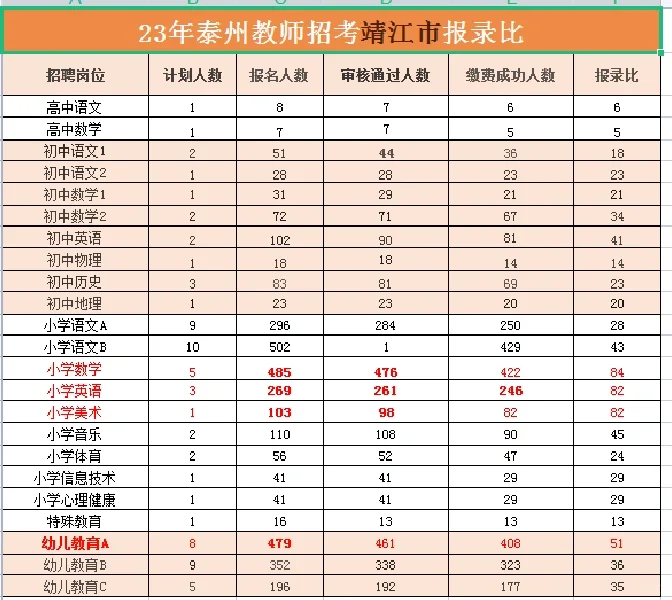 23年泰州教师招考靖江市报录比

| 招聘岗位 | 计划人数 | 报名人数 | 审核通过人数 | 缴费成功人数 | 报录比 |
|---|---|---|---|---|---|
| 高中语文 | 1 | 8 | 7 | 6 | 6 |
| 高中数学 | 1 | 7 | 7 | 5 | 5 |
| 初中语文1 | 2 | 51 | 44 | 36 | 18 |
| 初中语文2 | 1 | 28 | 28 | 23 | 23 |
| 初中数学1 | 1 | 31 | 29 | 21 | 21 |
| 初中数学2 | 2 | 72 | 71 | 67 | 34 |
| 初中英语 | 2 | 102 | 90 | 81 | 41 |
| 初中物理 | 1 | 18 | 18 | 14 | 14 |
| 初中历史 | 3 | 83 | 81 | 69 | 23 |
| 初中地理 | 1 | 23 | 23 | 20 | 20 |
| 小学语文A | 9 | 296 | 284 | 250 | 28 |
| 小学语文B | 10 | 502 | 1 | 429 | 43 |
| 小学数学 | 5 | 485 | 476 | 422 | 84 |
| 小学英语 | 3 | 269 | 261 | 246 | 82 |
| 小学美术 | 1 | 103 | 98 | 82 | 82 |
| 小学音乐 | 2 | 110 | 108 | 90 | 45 |
| 小学体育 | 2 | 56 | 52 | 47 | 24 |
| 小学信息技术 | 1 | 41 | 41 | 29 | 29 |
| 小学心理健康 | 1 | 41 | 41 | 29 | 29 |
| 特殊教育 | 1 | 16 | 13 | 13 | 13 |
| 幼儿教育A | 8 | 479 | 461 | 408 | 51 |
| 幼儿教育B | 9 | 352 | 338 | 323 | 36 |
| 幼儿教育C | 5 | 196 | 192 | 177 | 35 |